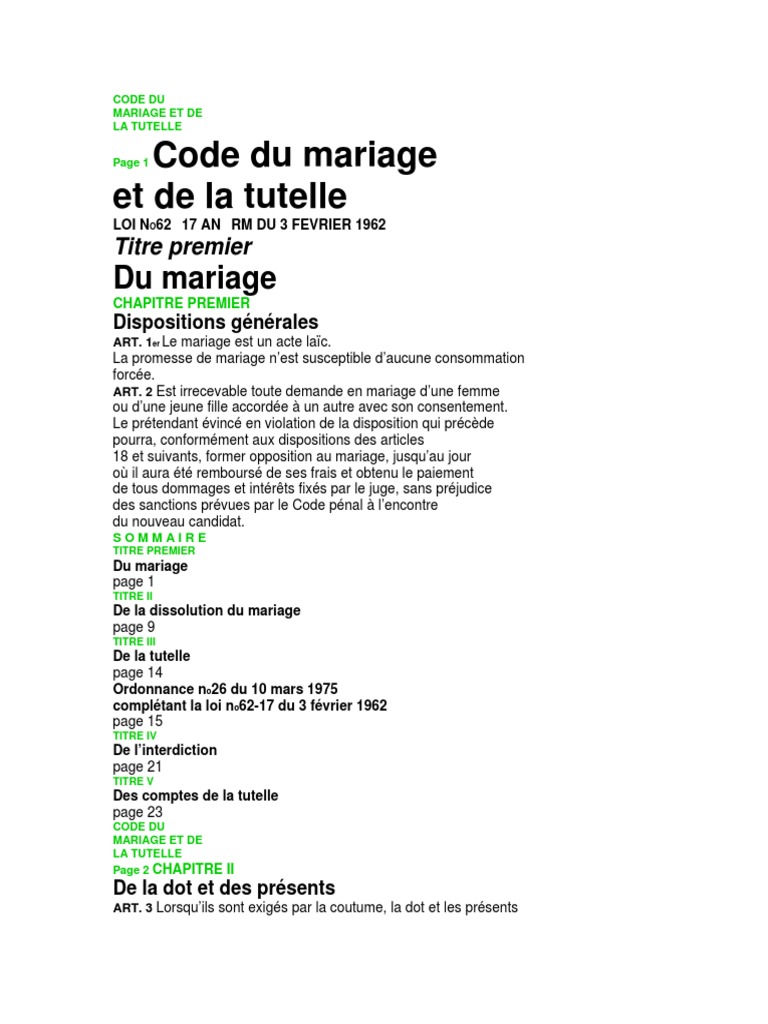 CODE DU MARIAGE ET DE LA TUTELLE

Page 1 Code du mariage et de la tutelle

LOI No62 17 AN RM DU 3 FEVRIER 1962

Titre premier

Du mariage

CHAPITRE PREMIER

Dispositions générales

ART. 1er Le mariage est un acte laïc.
La promesse de mariage n'est susceptible d'aucune consommation forcée.

ART. 2 Est irrecevable toute demande en mariage d'une femme ou d'une jeune fille accordée à un autre avec son consentement.
Le prétendant évincé en violation de la disposition qui précède pourra, conformément aux dispositions des articles 18 et suivants, former opposition au mariage, jusqu'au jour où il aura été remboursé de ses frais et obtenu le paiement de tous dommages et intérêts fixés par le juge, sans préjudice des sanctions prévues par le Code pénal à l'encontre du nouveau candidat.

S O M M A I R E

TITRE PREMIER
Du mariage
page 1

TITRE II
De la dissolution du mariage
page 9

TITRE III
De la tutelle
page 14
Ordonnance no26 du 10 mars 1975
complétant la loi no62-17 du 3 février 1962
page 15

TITRE IV
De l'interdiction
page 21

TITRE V
Des comptes de la tutelle
page 23

CODE DU MARIAGE ET DE LA TUTELLE

Page 2 CHAPITRE II

De la dot et des présents

ART. 3 Lorsqu'ils sont exigés par la coutume, la dot et les présents